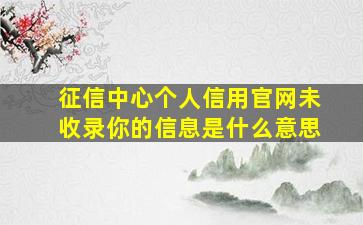 征信中心个人信用官网未收录你的信息是什么意思